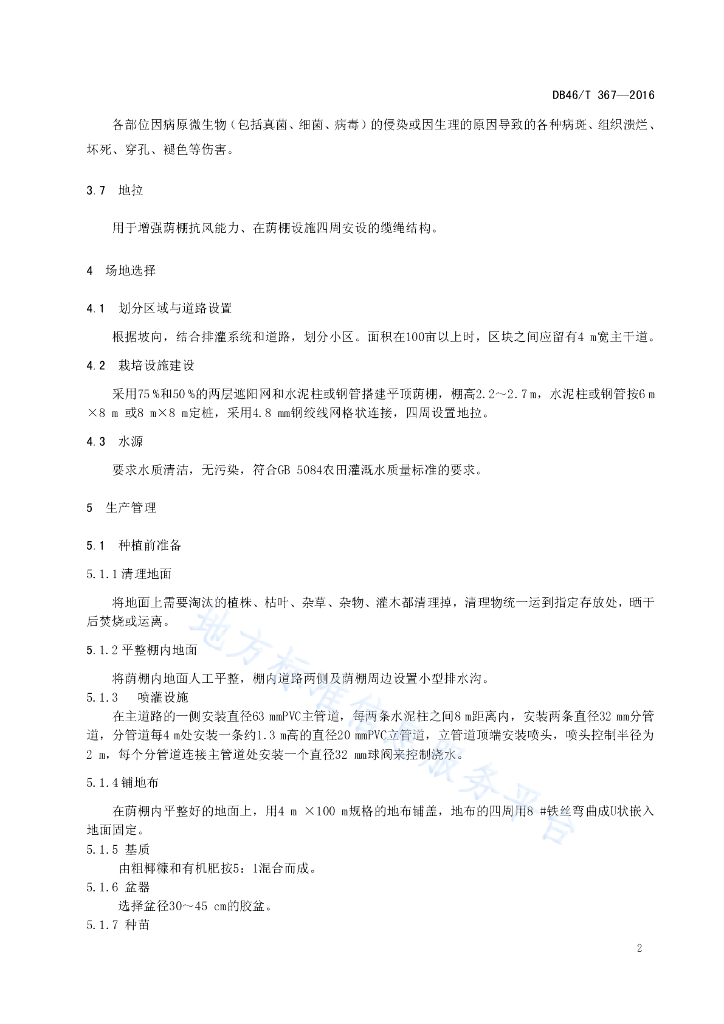 DB46/T 367—2016

各部位因病原微生物（包括真菌、细菌、病毒）的侵染或因生理的原因导致的各种病斑、组织溃烂、坏死、穿孔、褪色等伤害。

3.7 地拉

用于增强荫棚抗风能力、在荫棚设施四周安设的缆绳结构。

4 场地选择

4.1 划分区域与道路设置

根据坡向，结合排灌系统和道路，划分小区。面积在100亩以上时，区块之间应留有4 m宽主干道。

4.2 栽培设施建设

采用75％和50％的两层遮阳网和水泥柱或钢管搭建平顶荫棚，棚高2.2～2.7 m，水泥柱或钢管按6 m×8 m 或8 m×8 m定桩，采用4.8 mm钢绞线网格状连接，四周设置地拉。

4.3 水源

要求水质清洁，无污染，符合GB 5084农田灌溉水质量标准的要求。

5 生产管理

5.1 种植前准备

5.1.1 清理地面

将地面上需要淘汰的植株、枯叶、杂草、杂物、灌木都清理掉，清理物统一运到指定存放处，晒干后焚烧或运离。

5.1.2 平整棚内地面

将荫棚内地面人工平整，棚内道路两侧及荫棚周边设置小型排水沟。

5.1.3 喷灌设施

在主道路的一侧安装直径63 mmPVC主管道，每两条水泥柱之间8 m距离内，安装两条直径32 mm分管道，分管道每4 m处安装一条约1.3 m高的直径20 mmPVC立管道，立管道顶端安装喷头，喷头控制半径为2 m，每个分管道连接主管道处安装一个直径32 mm球阀来控制浇水。

5.1.4 铺地布

在荫棚内平整好的地面上，用4 m ×100 m规格的地布铺盖，地布的四周用8 #铁丝弯曲成U状嵌入地面固定。

5.1.5 基质

由粗椰糠和有机肥按5：1混合而成。

5.1.6 盆器

选择盆径30～45 cm的胶盆。

5.1.7 种苗

地方标准信息服务平台

2